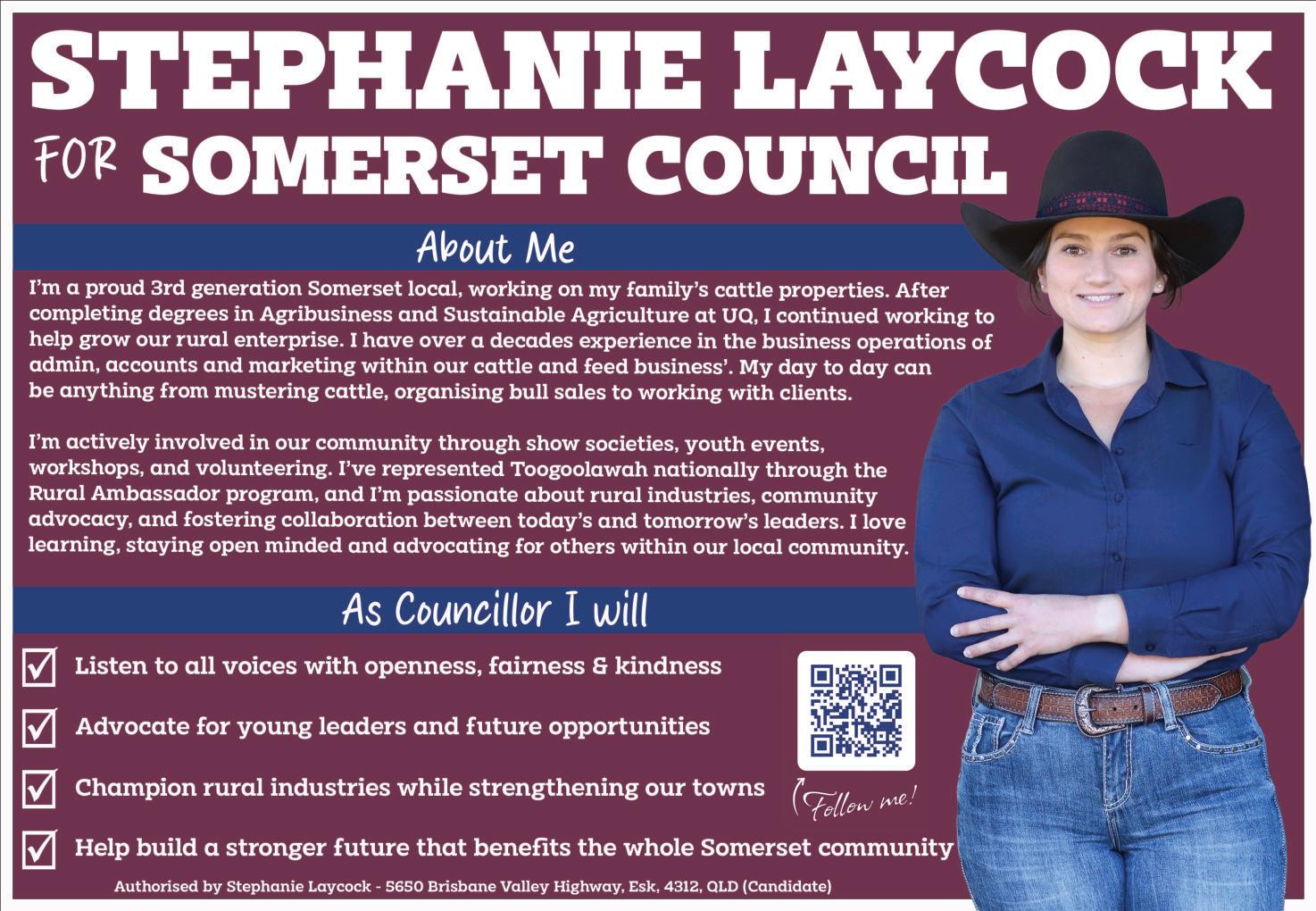 STEPHANIE LAYCOCK

FOR SOMERSET COUNCIL

About Me

I'm a proud 3rd generation Somerset local, working on my family's cattle properties. After completing degrees in Agribusiness and Sustainable Agriculture at UQ, I continued working to help grow our rural enterprise. I have over a decades experience in the business operations of admin, accounts and marketing within our cattle and feed business'. My day to day can be anything from mustering cattle, organising bull sales to working with clients.

I'm actively involved in our community through show societies, youth events, workshops, and volunteering. I've represented Toogoolawah nationally through the Rural Ambassador program, and I'm passionate about rural industries, community advocacy, and fostering collaboration between today's and tomorrow's leaders. I love learning, staying open minded and advocating for others within our local community.

As Councillor I will

☑ Listen to all voices with openness, fairness & kindness

☑ Advocate for young leaders and future opportunities

☑ Champion rural industries while strengthening our towns

☑ Help build a stronger future that benefits the whole Somerset community

Follow me!

Authorised by Stephanie Laycock - 5650 Brisbane Valley Highway, Esk, 4312, QLD (Candidate)